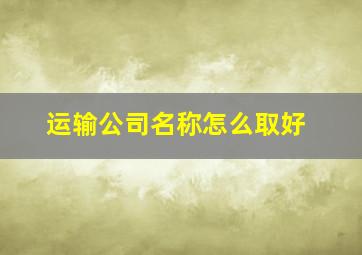 运输公司名称怎么取好